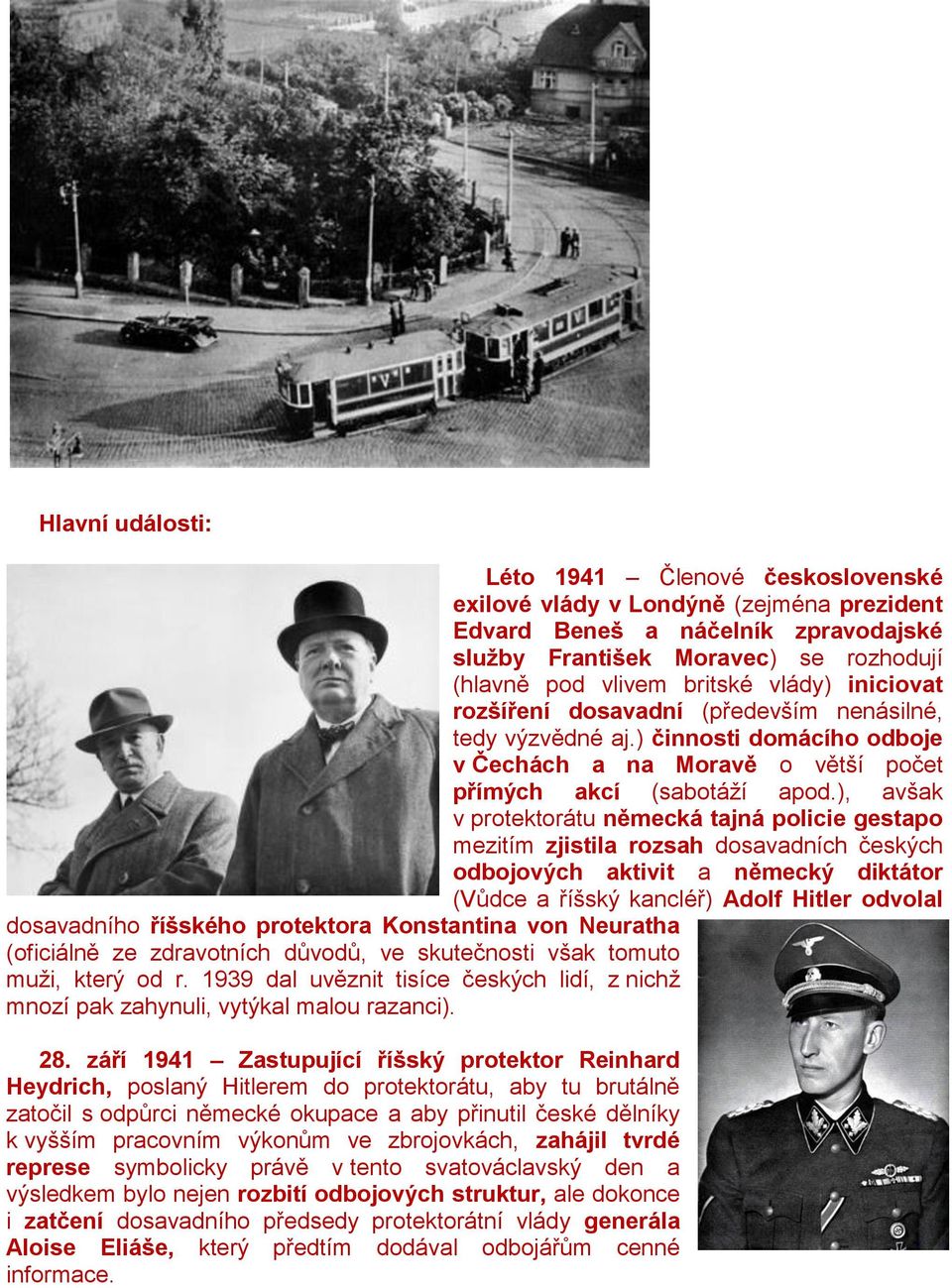 Hlavní události:

Léto 1941 – Členové československé exilové vlády v Londýně (zejména prezident Edvard Beneš a náčelník zpravodajské služby František Moravec) se rozhodují (hlavně pod vlivem britské vlády) iniciovat rozšíření dosavadní (především nenásilné, tedy výzvědné aj.) činnosti domácího odboje v Čechách a na Moravě o větší počet přímých akcí (sabotáží apod.), avšak v protektorátu německá tajná policie gestapo mezitím zjistila rozsah dosavadních českých odbojových aktivit a německý diktátor (Vůdce a říšský kancléř) Adolf Hitler odvolal dosavadního říšského protektora Konstantina von Neuratha (oficiálně ze zdravotních důvodů, ve skutečnosti však tomuto muži, který od r. 1939 dal uvěznit tisíce českých lidí, z nichž mnozí pak zahynuli, vytýkal malou razanci).

28. září 1941 – Zastupující říšský protektor Reinhard Heydrich, poslaný Hitlerem do protektorátu, aby tu brutálně zatočil s odpůrci německé okupace a aby přinutil české dělníky k vyšším pracovním výkonům ve zbrojovkách, zahájil tvrdé represe symbolicky právě v tento svatováclavský den a výsledkem bylo nejen rozbití odbojových struktur, ale dokonce i zatčení dosavadního předsedy protektorátní vlády generála Aloise Eliáše, který předtím dodával odbojářům cenné informace.